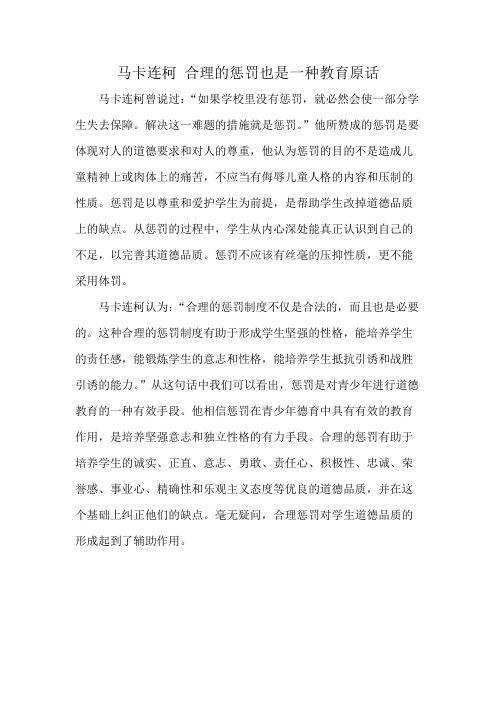 马卡连柯 合理的惩罚也是一种教育原话

马卡连柯曾说过：“如果学校里没有惩罚，就必然会使一部分学生失去保障。解决这一难题的措施就是惩罚。”他所赞成的惩罚是要体现对人的道德要求和对人的尊重，他认为惩罚的目的不是造成儿童精神上或肉体上的痛苦，不应当有侮辱儿童人格的内容和压制的性质。惩罚是以尊重和爱护学生为前提，是帮助学生改掉道德品质上的缺点。从惩罚的过程中，学生从内心深处能真正认识到自己的不足，以完善其道德品质。惩罚不应该有丝毫的压抑性质，更不能采用体罚。

马卡连柯认为：“合理的惩罚制度不仅是合法的，而且也是必要的。这种合理的惩罚制度有助于形成学生坚强的性格，能培养学生的责任感，能锻炼学生的意志和性格，能培养学生抵抗引诱和战胜引诱的能力。”从这句话中我们可以看出，惩罚是对青少年进行道德教育的一种有效手段。他相信惩罚在青少年德育中具有有效的教育作用，是培养坚强意志和独立性格的有力手段。合理的惩罚有助于培养学生的诚实、正直、意志、勇敢、责任心、积极性、忠诚、荣誉感、事业心、精确性和乐观主义态度等优良的道德品质，并在这个基础上纠正他们的缺点。毫无疑问，合理惩罚对学生道德品质的形成起到了辅助作用。